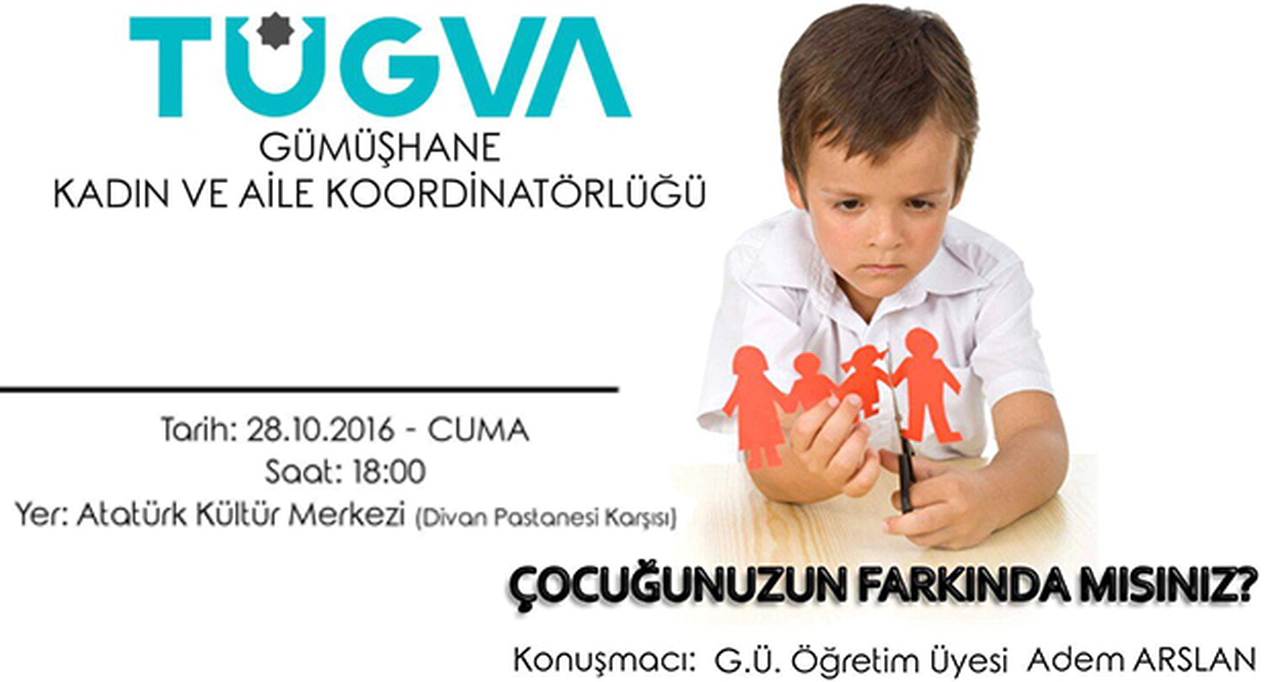 TÜGVA
GÜMÜŞHANE
KADIN VE AİLE KOORDİNATÖRLÜĞÜ

Tarih: 28.10.2016 - CUMA
Saat: 18:00
Yer: Atatürk Kültür Merkezi (Divan Pastanesi Karşısı)

ÇOCUĞUNUZUN FARKINDA MISINIZ?

Konuşmacı: G.Ü. Öğretim Üyesi Adem ARSLAN